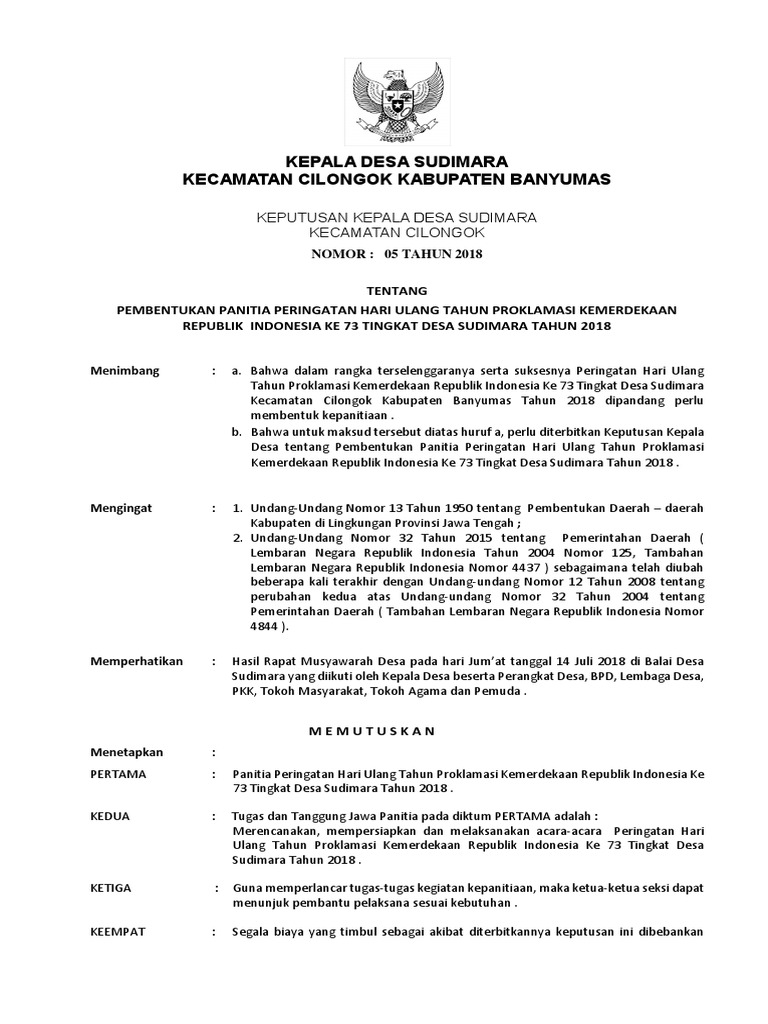 KEPALA DESA SUDIMARA
KECAMATAN CILONGOK KABUPATEN BANYUMAS

KEPUTUSAN KEPALA DESA SUDIMARA
KECAMATAN CILONGOK

NOMOR : 05 TAHUN 2018

TENTANG

PEMBENTUKAN PANITIA PERINGATAN HARI ULANG TAHUN PROKLAMASI KEMERDEKAAN REPUBLIK INDONESIA KE 73 TINGKAT DESA SUDIMARA TAHUN 2018

Menimbang : a. Bahwa dalam rangka terselenggaranya serta suksesnya Peringatan Hari Ulang Tahun Proklamasi Kemerdekaan Republik Indonesia Ke 73 Tingkat Desa Sudimara Kecamatan Cilongok Kabupaten Banyumas Tahun 2018 dipandang perlu membentuk kepanitiaan .
b. Bahwa untuk maksud tersebut diatas huruf a, perlu diterbitkan Keputusan Kepala Desa tentang Pembentukan Panitia Peringatan Hari Ulang Tahun Proklamasi Kemerdekaan Republik Indonesia Ke 73 Tingkat Desa Sudimara Tahun 2018 .

Mengingat : 1. Undang-Undang Nomor 13 Tahun 1950 tentang Pembentukan Daerah – daerah Kabupaten di Lingkungan Provinsi Jawa Tengah ;
2. Undang-Undang Nomor 32 Tahun 2015 tentang Pemerintahan Daerah ( Lembaran Negara Republik Indonesia Tahun 2004 Nomor 125, Tambahan Lembaran Negara Republik Indonesia Nomor 4437 ) sebagaimana telah diubah beberapa kali terakhir dengan Undang-undang Nomor 12 Tahun 2008 tentang perubahan kedua atas Undang-undang Nomor 32 Tahun 2004 tentang Pemerintahan Daerah ( Tambahan Lembaran Negara Republik Indonesia Nomor 4844 ).

Memperhatikan : Hasil Rapat Musyawarah Desa pada hari Jum'at tanggal 14 Juli 2018 di Balai Desa Sudimara yang diikuti oleh Kepala Desa beserta Perangkat Desa, BPD, Lembaga Desa, PKK, Tokoh Masyarakat, Tokoh Agama dan Pemuda .

M E M U T U S K A N

Menetapkan :

PERTAMA : Panitia Peringatan Hari Ulang Tahun Proklamasi Kemerdekaan Republik Indonesia Ke 73 Tingkat Desa Sudimara Tahun 2018 .

KEDUA : Tugas dan Tanggung Jawa Panitia pada diktum PERTAMA adalah :
Merencanakan, mempersiapkan dan melaksanakan acara-acara Peringatan Hari Ulang Tahun Proklamasi Kemerdekaan Republik Indonesia Ke 73 Tingkat Desa Sudimara Tahun 2018 .

KETIGA : Guna memperlancar tugas-tugas kegiatan kepanitiaan, maka ketua-ketua seksi dapat menunjuk pembantu pelaksana sesuai kebutuhan .

KEEMPAT : Segala biaya yang timbul sebagai akibat diterbitkannya keputusan ini dibebankan